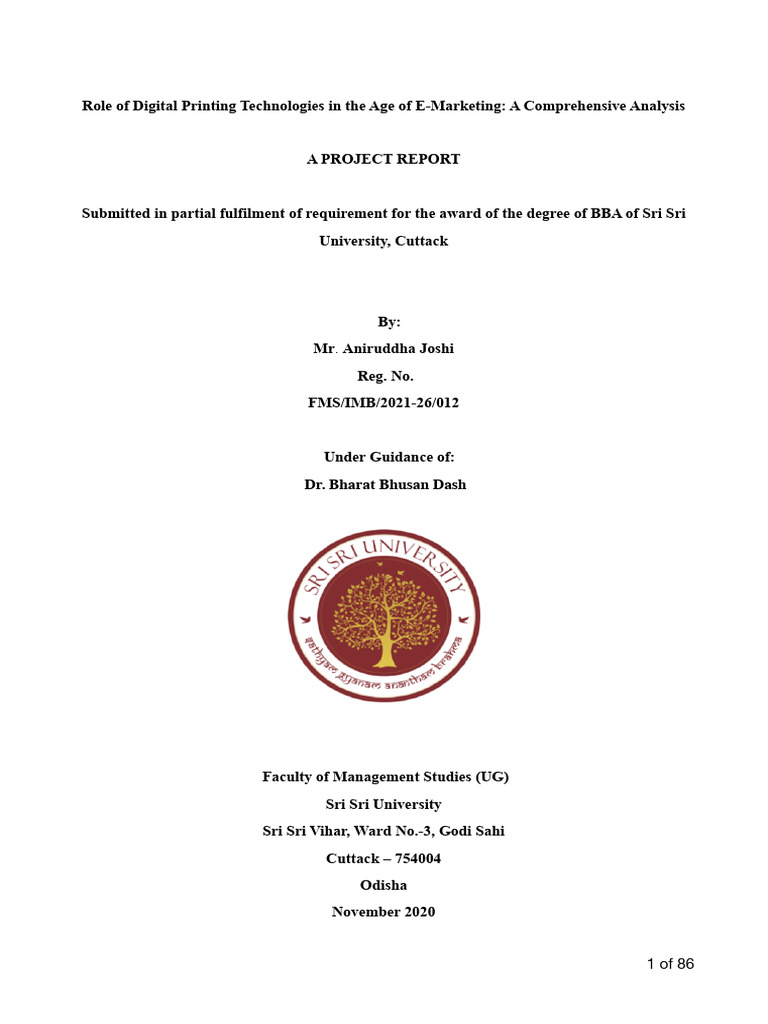 Role of Digital Printing Technologies in the Age of E-Marketing: A Comprehensive Analysis

A PROJECT REPORT

Submitted in partial fulfilment of requirement for the award of the degree of BBA of Sri Sri University, Cuttack

By:
Mr. Aniruddha Joshi
Reg. No.
FMS/IMB/2021-26/012

Under Guidance of:
Dr. Bharat Bhusan Dash

SRI SRI UNIVERSITY
sathyam gyanam anantham brahma

Faculty of Management Studies (UG)
Sri Sri University
Sri Sri Vihar, Ward No.-3, Godi Sahi
Cuttack – 754004
Odisha
November 2020

1 of 86